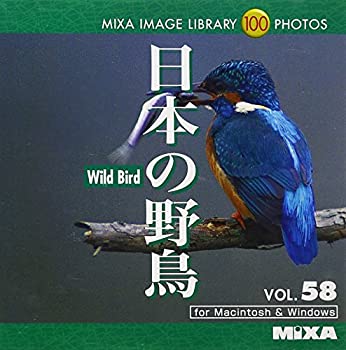 MIXA IMAGE LIBRARY 100 PHOTOS

日本の野鳥

Wild Bird

VOL. 58

for Macintosh & Windows

MIXA